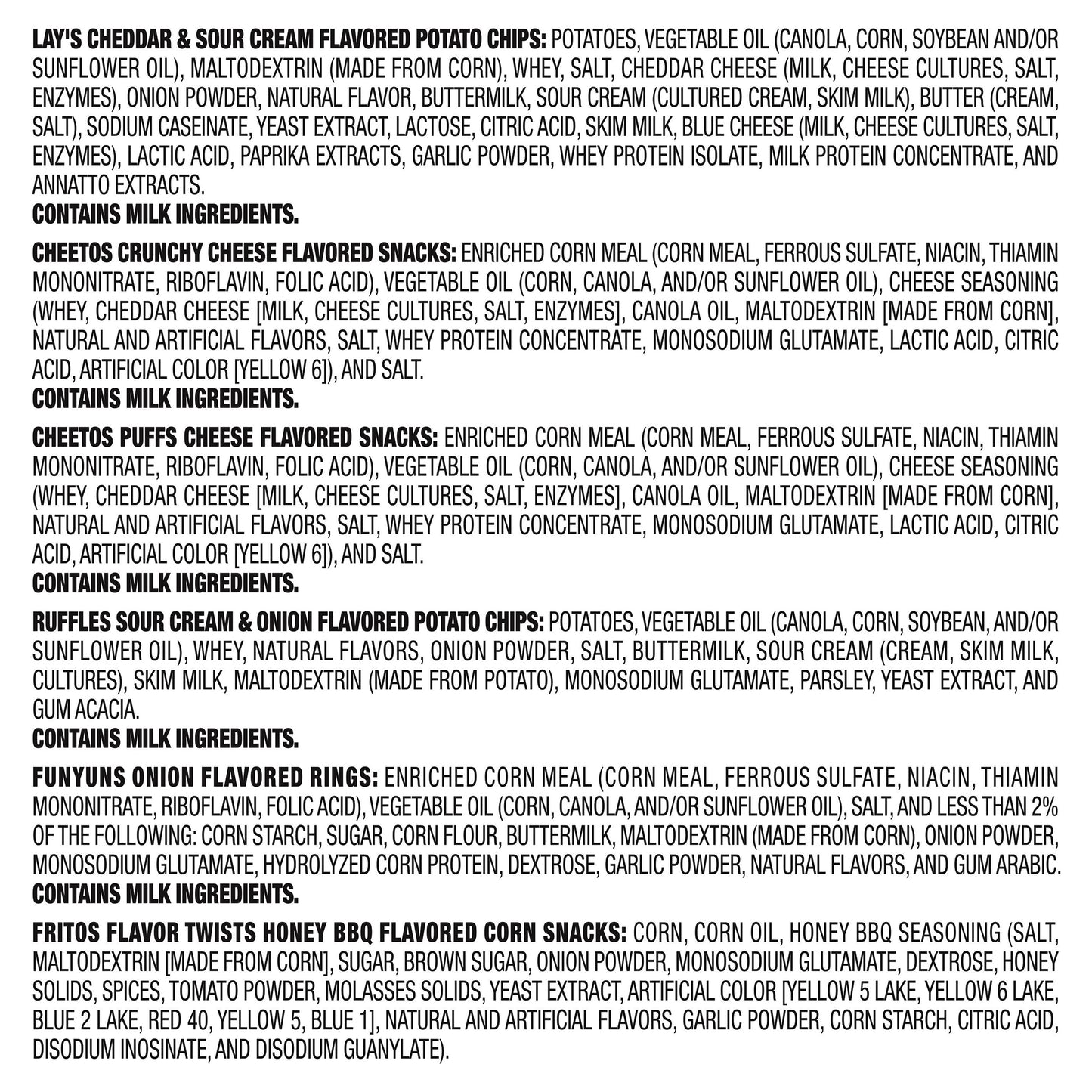 LAY'S CHEDDAR & SOUR CREAM FLAVORED POTATO CHIPS: POTATOES, VEGETABLE OIL (CANOLA, CORN, SOYBEAN AND/OR SUNFLOWER OIL), MALTODEXTRIN (MADE FROM CORN), WHEY, SALT, CHEDDAR CHEESE (MILK, CHEESE CULTURES, SALT, ENZYMES), ONION POWDER, NATURAL FLAVOR, BUTTERMILK, SOUR CREAM (CULTURED CREAM, SKIM MILK), BUTTER (CREAM, SALT), SODIUM CASEINATE, YEAST EXTRACT, LACTOSE, CITRIC ACID, SKIM MILK, BLUE CHEESE (MILK, CHEESE CULTURES, SALT, ENZYMES), LACTIC ACID, PAPRIKA EXTRACTS, GARLIC POWDER, WHEY PROTEIN ISOLATE, MILK PROTEIN CONCENTRATE, AND ANNATTO EXTRACTS.
CONTAINS MILK INGREDIENTS.

CHEETOS CRUNCHY CHEESE FLAVORED SNACKS: ENRICHED CORN MEAL (CORN MEAL, FERROUS SULFATE, NIACIN, THIAMIN MONONITRATE, RIBOFLAVIN, FOLIC ACID), VEGETABLE OIL (CORN, CANOLA, AND/OR SUNFLOWER OIL), CHEESE SEASONING (WHEY, CHEDDAR CHEESE [MILK, CHEESE CULTURES, SALT, ENZYMES], CANOLA OIL, MALTODEXTRIN [MADE FROM CORN], NATURAL AND ARTIFICIAL FLAVORS, SALT, WHEY PROTEIN CONCENTRATE, MONOSODIUM GLUTAMATE, LACTIC ACID, CITRIC ACID, ARTIFICIAL COLOR [YELLOW 6]), AND SALT.
CONTAINS MILK INGREDIENTS.

CHEETOS PUFFS CHEESE FLAVORED SNACKS: ENRICHED CORN MEAL (CORN MEAL, FERROUS SULFATE, NIACIN, THIAMIN MONONITRATE, RIBOFLAVIN, FOLIC ACID), VEGETABLE OIL (CORN, CANOLA, AND/OR SUNFLOWER OIL), CHEESE SEASONING (WHEY, CHEDDAR CHEESE [MILK, CHEESE CULTURES, SALT, ENZYMES], CANOLA OIL, MALTODEXTRIN [MADE FROM CORN], NATURAL AND ARTIFICIAL FLAVORS, SALT, WHEY PROTEIN CONCENTRATE, MONOSODIUM GLUTAMATE, LACTIC ACID, CITRIC ACID, ARTIFICIAL COLOR [YELLOW 6]), AND SALT.
CONTAINS MILK INGREDIENTS.

RUFFLES SOUR CREAM & ONION FLAVORED POTATO CHIPS: POTATOES, VEGETABLE OIL (CANOLA, CORN, SOYBEAN, AND/OR SUNFLOWER OIL), WHEY, NATURAL FLAVORS, ONION POWDER, SALT, BUTTERMILK, SOUR CREAM (CREAM, SKIM MILK, CULTURES), SKIM MILK, MALTODEXTRIN (MADE FROM POTATO), MONOSODIUM GLUTAMATE, PARSLEY, YEAST EXTRACT, AND GUM ACACIA.
CONTAINS MILK INGREDIENTS.

FUNYUNS ONION FLAVORED RINGS: ENRICHED CORN MEAL (CORN MEAL, FERROUS SULFATE, NIACIN, THIAMIN MONONITRATE, RIBOFLAVIN, FOLIC ACID), VEGETABLE OIL (CORN, CANOLA, AND/OR SUNFLOWER OIL), SALT, AND LESS THAN 2% OF THE FOLLOWING: CORN STARCH, SUGAR, CORN FLOUR, BUTTERMILK, MALTODEXTRIN (MADE FROM CORN), ONION POWDER, MONOSODIUM GLUTAMATE, HYDROLYZED CORN PROTEIN, DEXTROSE, GARLIC POWDER, NATURAL FLAVORS, AND GUM ARABIC.
CONTAINS MILK INGREDIENTS.

FRITOS FLAVOR TWISTS HONEY BBQ FLAVORED CORN SNACKS: CORN, CORN OIL, HONEY BBQ SEASONING (SALT, MALTODEXTRIN [MADE FROM CORN], SUGAR, BROWN SUGAR, ONION POWDER, MONOSODIUM GLUTAMATE, DEXTROSE, HONEY SOLIDS, SPICES, TOMATO POWDER, MOLASSES SOLIDS, YEAST EXTRACT, ARTIFICIAL COLOR [YELLOW 5 LAKE, YELLOW 6 LAKE, BLUE 2 LAKE, RED 40, YELLOW 5, BLUE 1], NATURAL AND ARTIFICIAL FLAVORS, GARLIC POWDER, CORN STARCH, CITRIC ACID, DISODIUM INOSINATE, AND DISODIUM GUANYLATE).